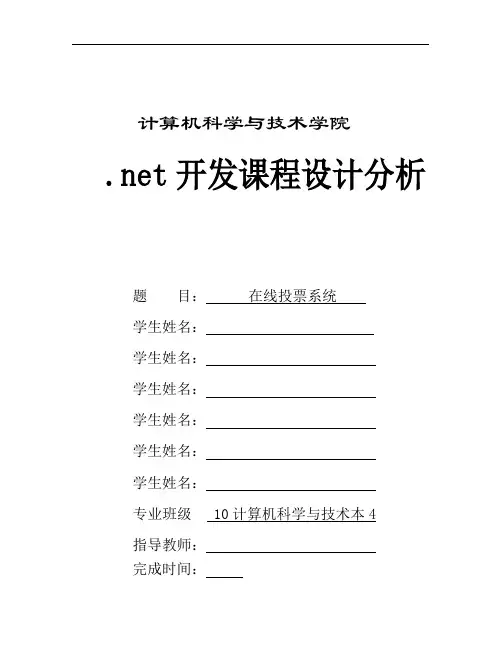 计算机科学与技术学院

.net 开发课程设计分析

题　　目：　在线投票系统

学生姓名：

学生姓名：

学生姓名：

学生姓名：

学生姓名：

学生姓名：

专业班级　10 计算机科学与技术本 4

指导教师：

完成时间：